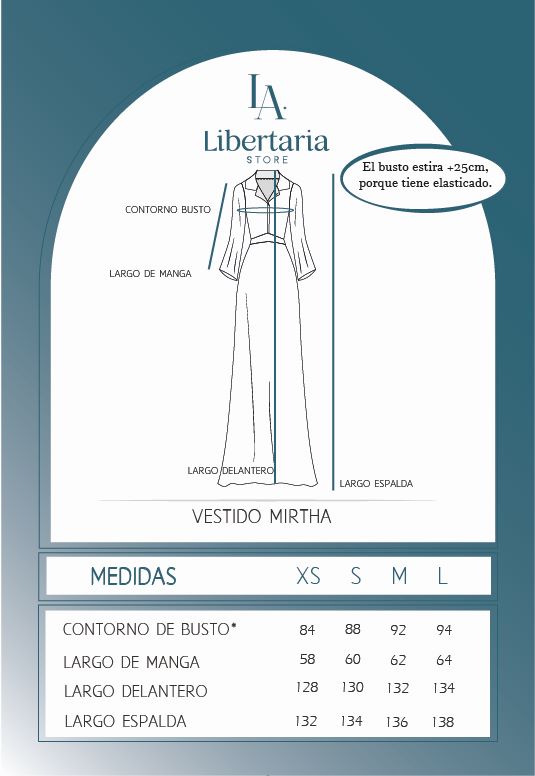 LA.
Libertaria
STORE

El busto estira +25cm, porque tiene elasticado.

CONTORNO BUSTO

LARGO DE MANGA

LARGO DELANTERO

LARGO ESPALDA

VESTIDO MIRTHA

| MEDIDAS | XS | S | M | L |
|---|---|---|---|---|
| CONTORNO DE BUSTO* | 84 | 88 | 92 | 94 |
| LARGO DE MANGA | 58 | 60 | 62 | 64 |
| LARGO DELANTERO | 128 | 130 | 132 | 134 |
| LARGO ESPALDA | 132 | 134 | 136 | 138 |